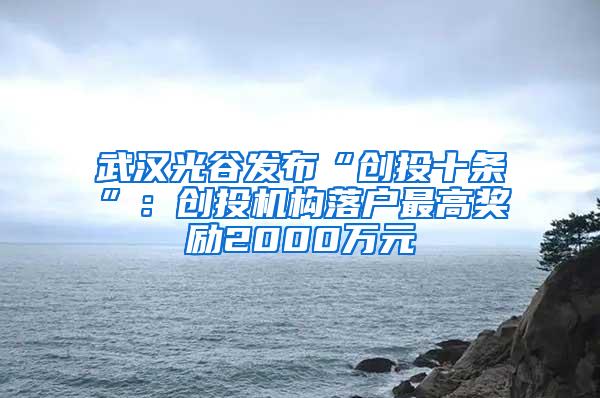 武汉光谷发布“创投十条”：创投机构落户最高奖励2000万元